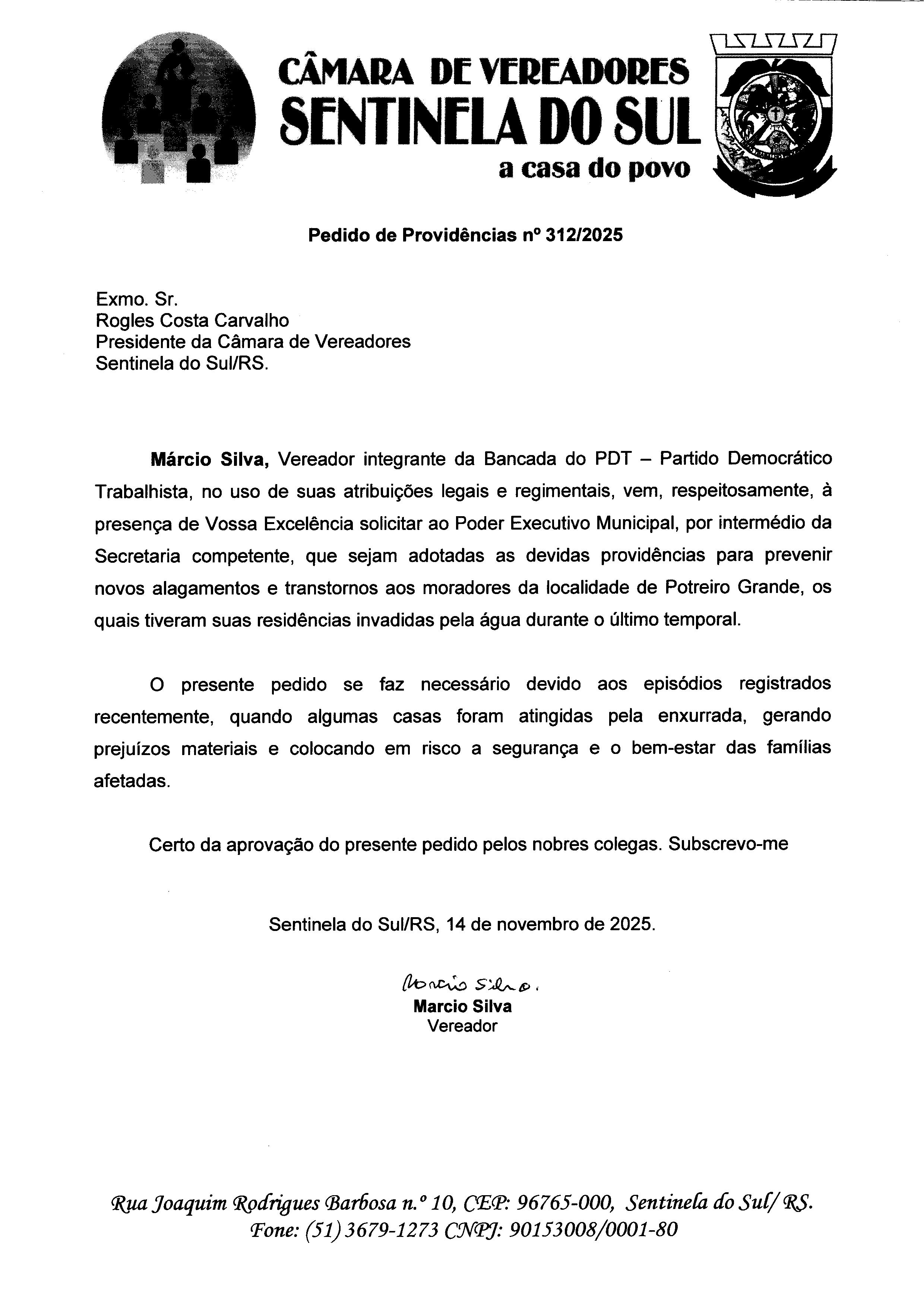 CÂMARA DE VEREADORES
SENTINELA DO SUL
a casa do povo

Pedido de Providências nº 312/2025

Exmo. Sr.
Rogles Costa Carvalho
Presidente da Câmara de Vereadores
Sentinela do Sul/RS.

**Márcio Silva,** Vereador integrante da Bancada do PDT – Partido Democrático Trabalhista, no uso de suas atribuições legais e regimentais, vem, respeitosamente, à presença de Vossa Excelência solicitar ao Poder Executivo Municipal, por intermédio da Secretaria competente, que sejam adotadas as devidas providências para prevenir novos alagamentos e transtornos aos moradores da localidade de Potreiro Grande, os quais tiveram suas residências invadidas pela água durante o último temporal.

O presente pedido se faz necessário devido aos episódios registrados recentemente, quando algumas casas foram atingidas pela enxurrada, gerando prejuízos materiais e colocando em risco a segurança e o bem-estar das famílias afetadas.

Certo da aprovação do presente pedido pelos nobres colegas. Subscrevo-me

Sentinela do Sul/RS, 14 de novembro de 2025.

Marcio Silva.
Marcio Silva
Vereador

Rua Joaquim Rodrigues Barbosa n.º 10, CEP: 96765-000, Sentinela do Sul/ RS.
Fone: (51) 3679-1273 CNPJ: 90153008/0001-80